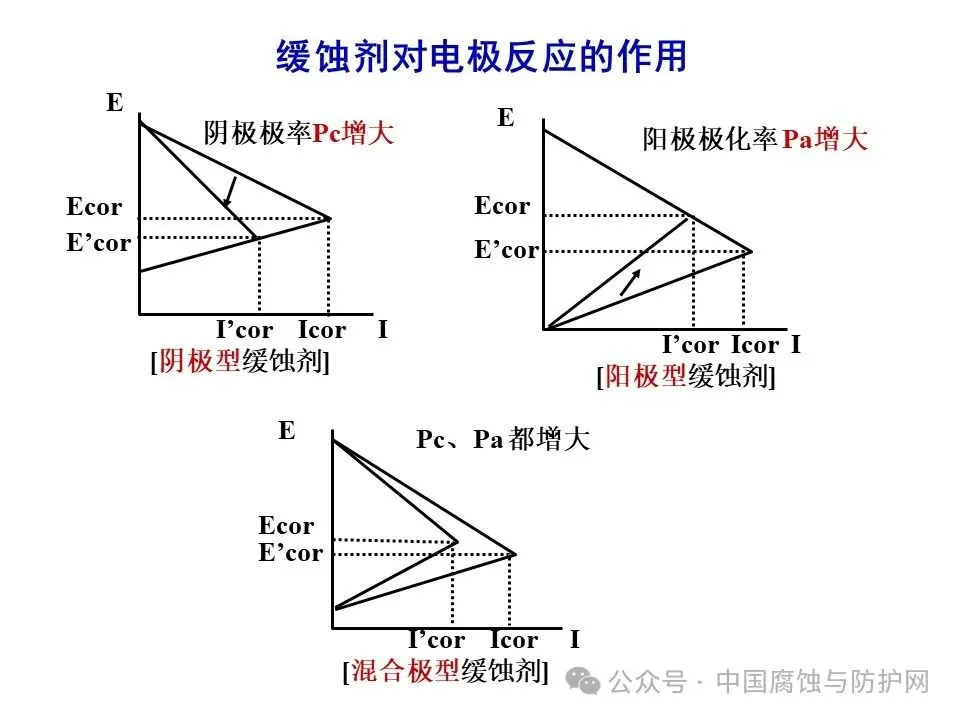 缓蚀剂对电极反应的作用

E
阴极极率Pc增大
Ecor
E’cor
I’cor Icor I
[阴极型缓蚀剂]

E
阳极极化率 Pa增大
Ecor
E’cor
I’cor Icor I
[阳极型缓蚀剂]

E
Pc、Pa 都增大
Ecor
E’cor
I’cor Icor I
[混合极型缓蚀剂]

公众号 · 中国腐蚀与防护网